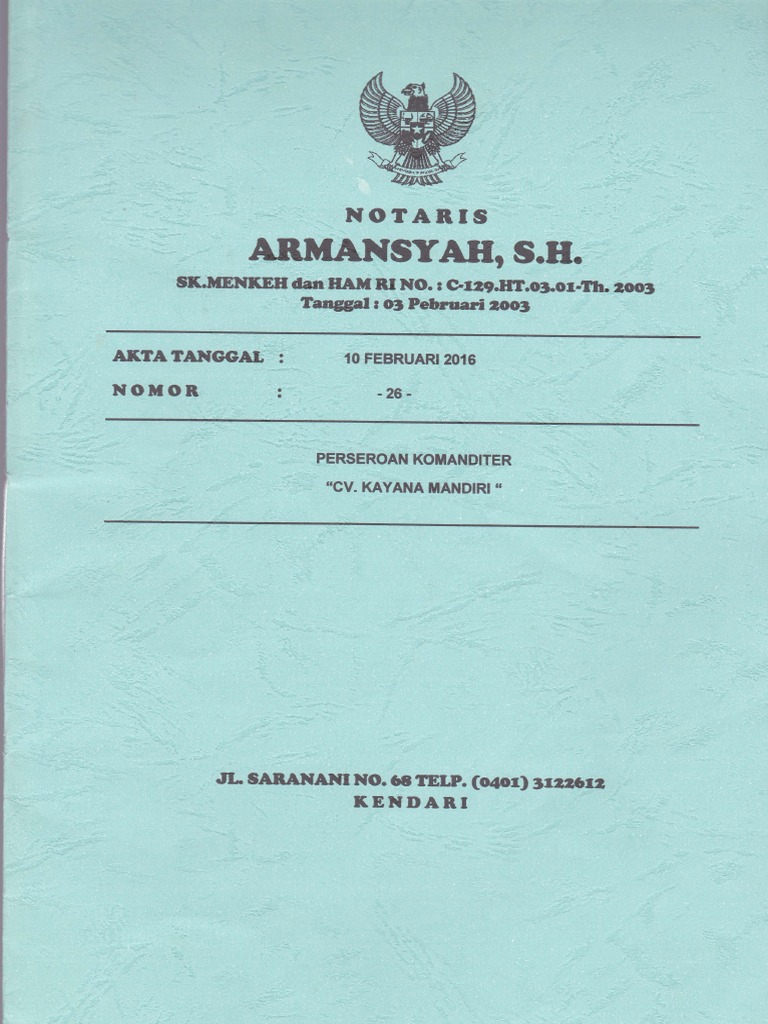 NOTARIS
ARMANSYAH, S.H.
SK.MENKEH dan HAM RI NO. : C-129.HT.03.01-Th. 2003
Tanggal : 03 Pebruari 2003

AKTA TANGGAL : 10 FEBRUARI 2016
NOMOR : - 26 -

PERSEROAN KOMANDITER
"CV. KAYANA MANDIRI "

JL. SARANANI NO. 68 TELP. (0401) 3122612
KENDARI